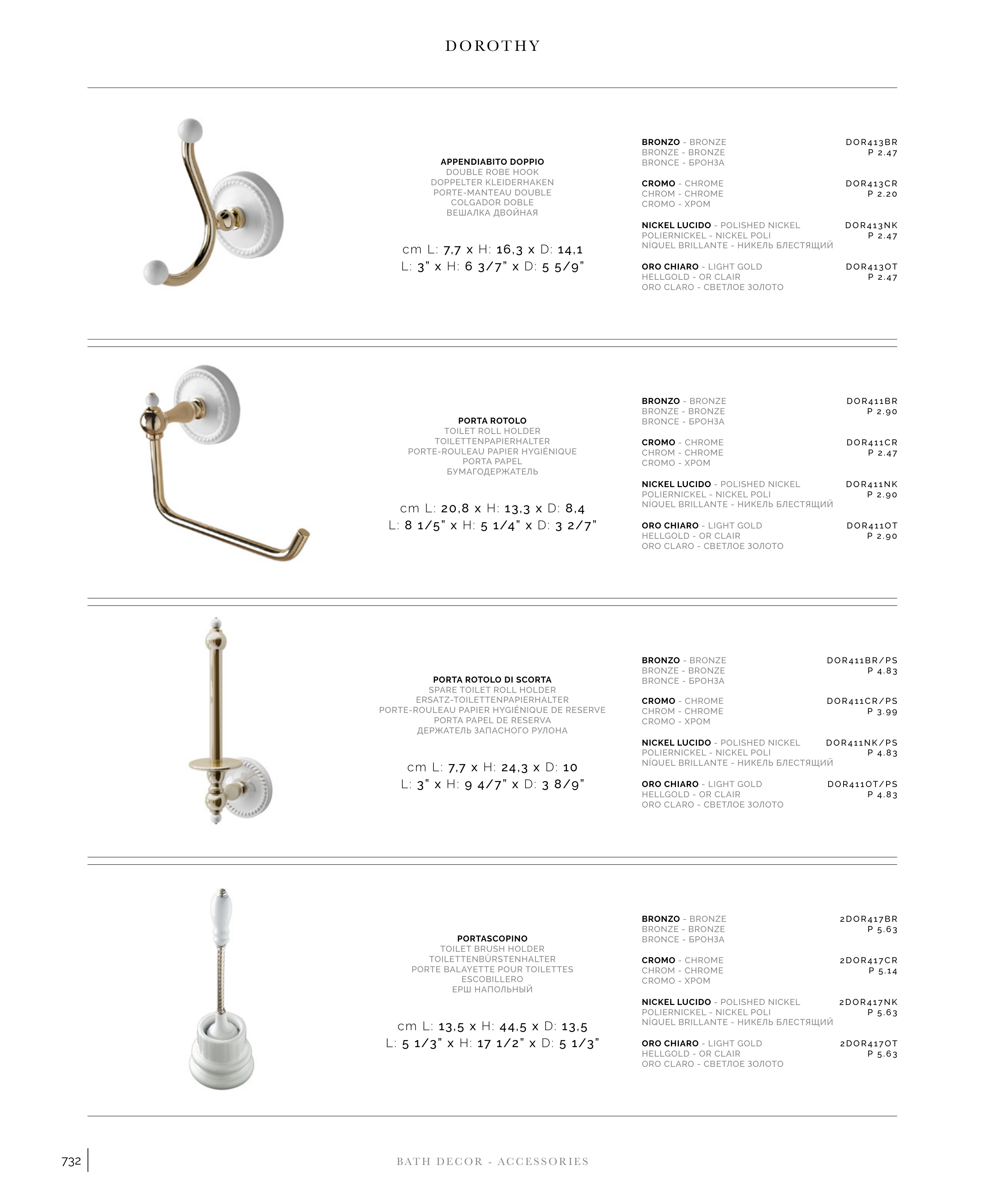 DOROTHY

APPENDIABITO DOPPIO
DOUBLE ROBE HOOK
DOPPELTER KLEIDERHAKEN
PORTE-MANTEAU DOUBLE
COLGADOR DOBLE
ВЕШАЛКА ДВОЙНАЯ

cm L: 7,7 x H: 16,3 x D: 14,1
L: 3" x H: 6 3/7" x D: 5 5/9"

BRONZO - BRONZE
BRONZE - BRONZE
BRONCE - БРОНЗА
DOR413BR
P 2.47

CROMO - CHROME
CHROM - CHROME
CROMO - ХРОМ
DOR413CR
P 2.20

NICKEL LUCIDO - POLISHED NICKEL
POLIERNICKEL - NICKEL POLI
NÍQUEL BRILLANTE - НИКЕЛЬ БЛЕСТЯЩИЙ
DOR413NK
P 2.47

ORO CHIARO - LIGHT GOLD
HELLGOLD - OR CLAIR
ORO CLARO - СВЕТЛОЕ ЗОЛОТО
DOR413OT
P 2.47

PORTA ROTOLO
TOILET ROLL HOLDER
TOILETTENPAPIERHALTER
PORTE-ROULEAU PAPIER HYGIÉNIQUE
PORTA PAPEL
БУМАГОДЕРЖАТЕЛЬ

cm L: 20,8 x H: 13,3 x D: 8,4
L: 8 1/5" x H: 5 1/4" x D: 3 2/7"

BRONZO - BRONZE
BRONZE - BRONZE
BRONCE - БРОНЗА
DOR411BR
P 2.90

CROMO - CHROME
CHROM - CHROME
CROMO - ХРОМ
DOR411CR
P 2.47

NICKEL LUCIDO - POLISHED NICKEL
POLIERNICKEL - NICKEL POLI
NÍQUEL BRILLANTE - НИКЕЛЬ БЛЕСТЯЩИЙ
DOR411NK
P 2.90

ORO CHIARO - LIGHT GOLD
HELLGOLD - OR CLAIR
ORO CLARO - СВЕТЛОЕ ЗОЛОТО
DOR411OT
P 2.90

PORTA ROTOLO DI SCORTA
SPARE TOILET ROLL HOLDER
ERSATZ-TOILETTENPAPIERHALTER
PORTE-ROULEAU PAPIER HYGIÉNIQUE DE RESERVE
PORTA PAPEL DE RESERVA
ДЕРЖАТЕЛЬ ЗАПАСНОГО РУЛОНА

cm L: 7,7 x H: 24,3 x D: 10
L: 3" x H: 9 4/7" x D: 3 8/9"

BRONZO - BRONZE
BRONZE - BRONZE
BRONCE - БРОНЗА
DOR411BR/PS
P 4.83

CROMO - CHROME
CHROM - CHROME
CROMO - ХРОМ
DOR411CR/PS
P 3.99

NICKEL LUCIDO - POLISHED NICKEL
POLIERNICKEL - NICKEL POLI
NÍQUEL BRILLANTE - НИКЕЛЬ БЛЕСТЯЩИЙ
DOR411NK/PS
P 4.83

ORO CHIARO - LIGHT GOLD
HELLGOLD - OR CLAIR
ORO CLARO - СВЕТЛОЕ ЗОЛОТО
DOR411OT/PS
P 4.83

PORTASCOPINO
TOILET BRUSH HOLDER
TOILETTENBÜRSTENHALTER
PORTE BALAYETTE POUR TOILETTES
ESCOBILLERO
ЕРШ НАПОЛЬНЫЙ

cm L: 13,5 x H: 44,5 x D: 13,5
L: 5 1/3" x H: 17 1/2" x D: 5 1/3"

BRONZO - BRONZE
BRONZE - BRONZE
BRONCE - БРОНЗА
2DOR417BR
P 5.63

CROMO - CHROME
CHROM - CHROME
CROMO - ХРОМ
2DOR417CR
P 5.14

NICKEL LUCIDO - POLISHED NICKEL
POLIERNICKEL - NICKEL POLI
NÍQUEL BRILLANTE - НИКЕЛЬ БЛЕСТЯЩИЙ
2DOR417NK
P 5.63

ORO CHIARO - LIGHT GOLD
HELLGOLD - OR CLAIR
ORO CLARO - СВЕТЛОЕ ЗОЛОТО
2DOR417OT
P 5.63

732
BATH DECOR - ACCESSORIES